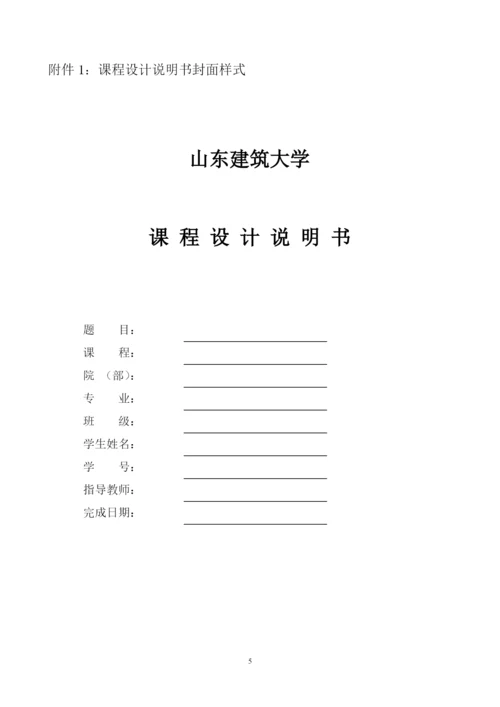 附件 1：课程设计说明书封面样式

山东建筑大学

课 程 设 计 说 明 书

题 目：
课 程：
院 （部）：
专 业：
班 级：
学生姓名：
学 号：
指导教师：
完成日期：

5